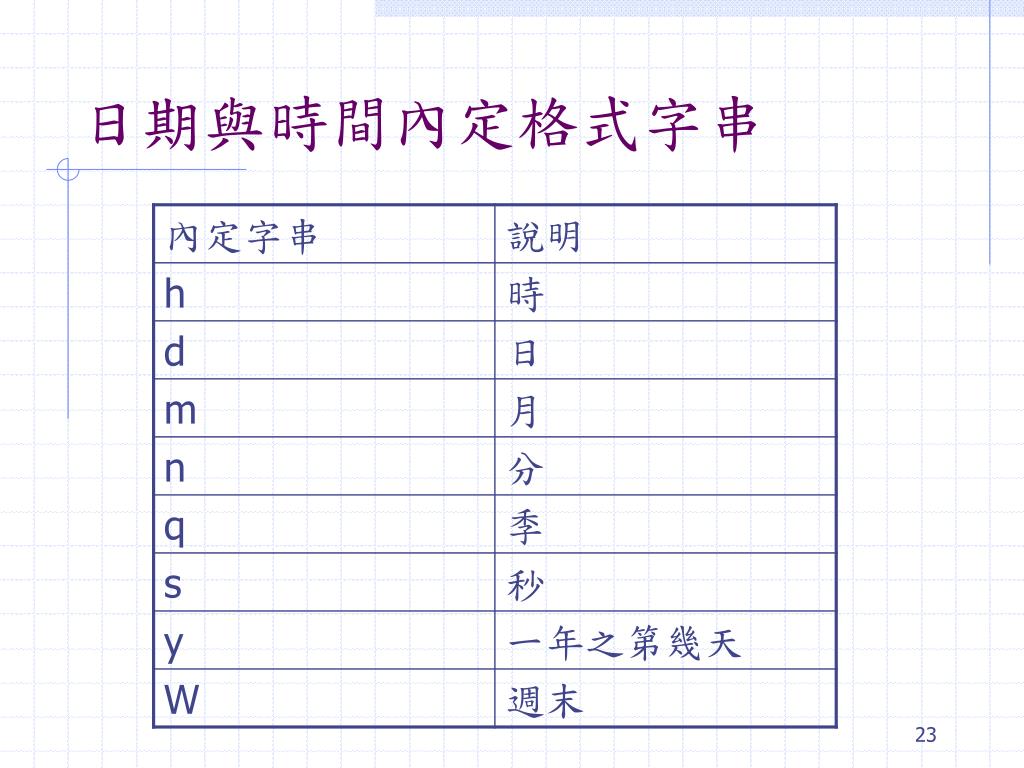 日期與時間內定格式字串

| 內定字串 | 說明 |
|---|---|
| h | 時 |
| d | 日 |
| m | 月 |
| n | 分 |
| q | 季 |
| s | 秒 |
| y | 一年之第幾天 |
| W | 週末 |

23